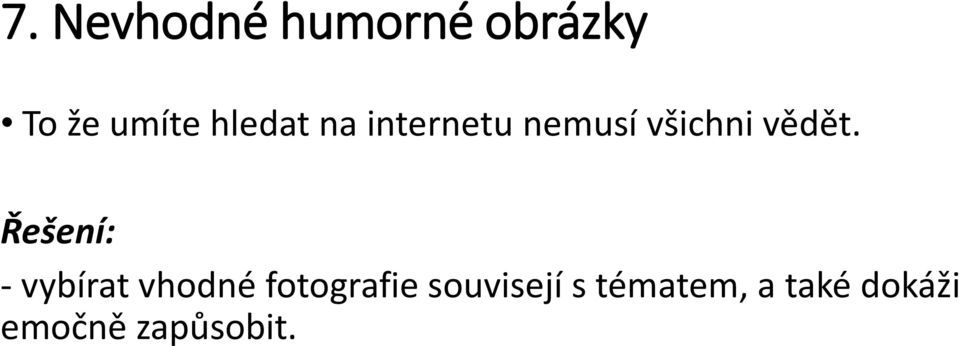 7. Nevhodné humorné obrázky

• To že umíte hledat na internetu nemusí všichni vědět.

Řešení:

- vybírat vhodné fotografie souvisejí s tématem, a také dokáži emočně zapůsobit.